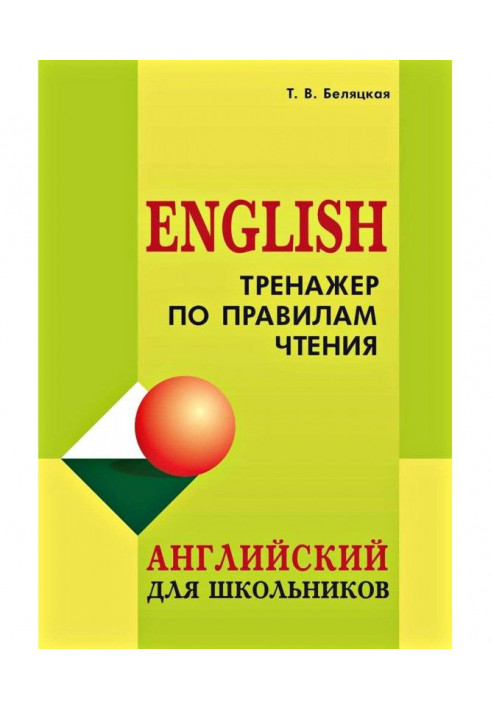 Т. В. Беляцкая

ENGLISH

ТРЕНАЖЕР ПО ПРАВИЛАМ ЧТЕНИЯ

АНГЛИЙСКИЙ ДЛЯ ШКОЛЬНИКОВ